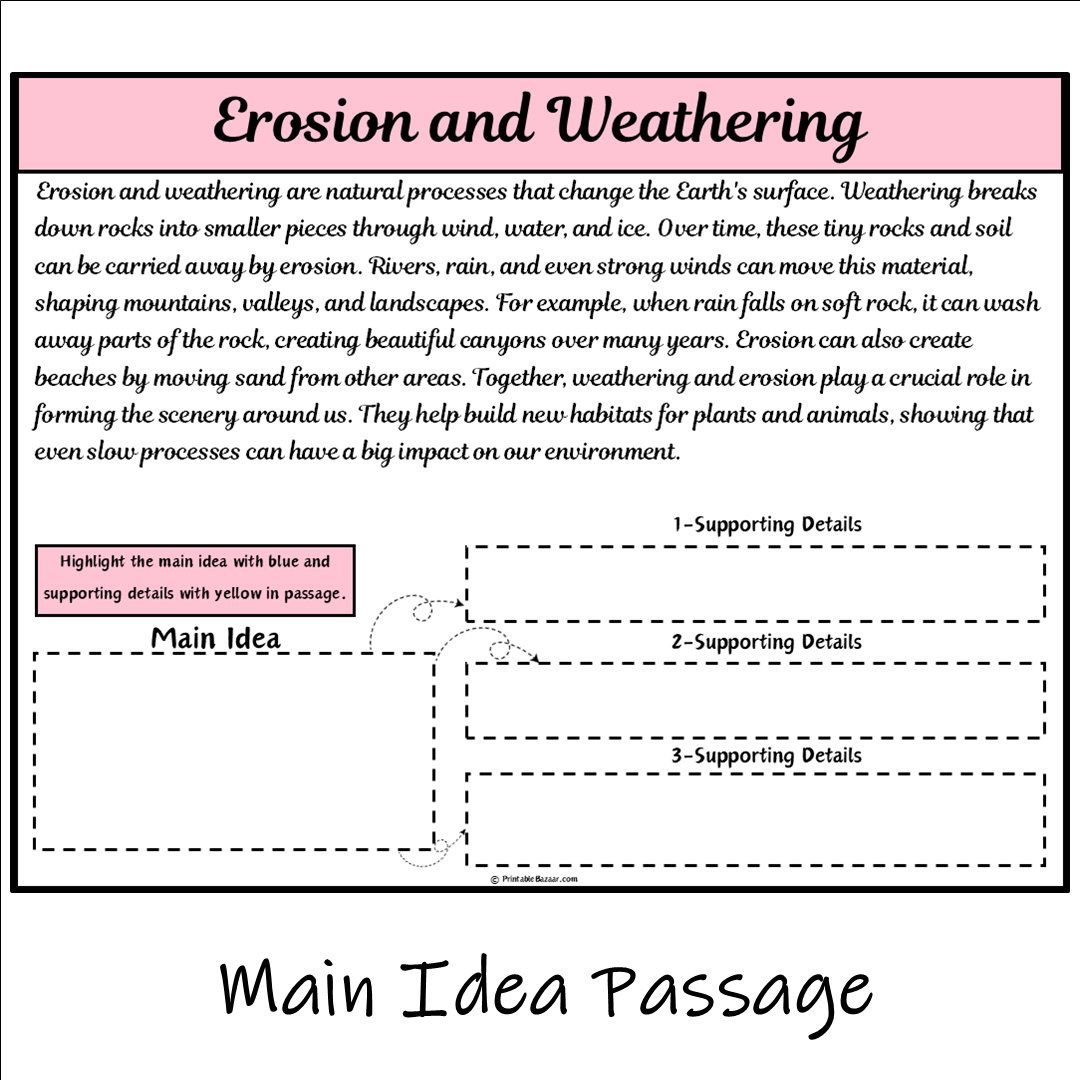 Erosion and Weathering

Erosion and weathering are natural processes that change the Earth's surface. Weathering breaks down rocks into smaller pieces through wind, water, and ice. Over time, these tiny rocks and soil can be carried away by erosion. Rivers, rain, and even strong winds can move this material, shaping mountains, valleys, and landscapes. For example, when rain falls on soft rock, it can wash away parts of the rock, creating beautiful canyons over many years. Erosion can also create beaches by moving sand from other areas. Together, weathering and erosion play a crucial role in forming the scenery around us. They help build new habitats for plants and animals, showing that even slow processes can have a big impact on our environment.

Highlight the main idea with blue and supporting details with yellow in passage.

Main Idea

1-Supporting Details

2-Supporting Details

3-Supporting Details

© PrintableBazaar.com

Main Idea Passage